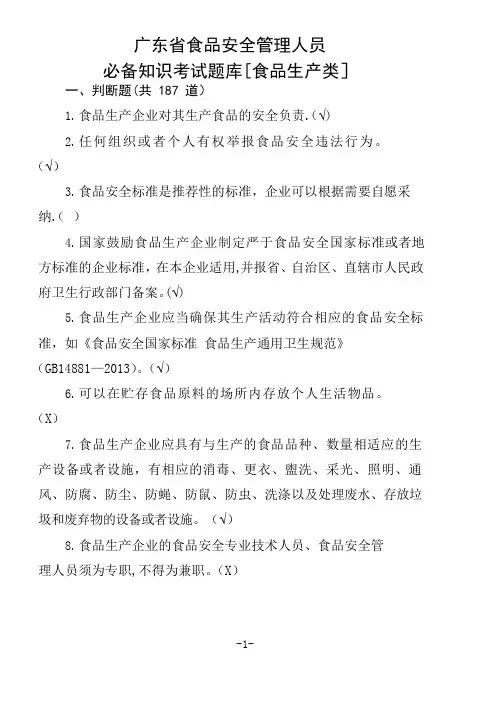 广东省食品安全管理人员
必备知识考试题库[食品生产类]

一、判断题(共 187 道)

1.食品生产企业对其生产食品的安全负责.(√)

2.任何组织或者个人有权举报食品安全违法行为。(√)

3.食品安全标准是推荐性的标准，企业可以根据需要自愿采纳.( )

4.国家鼓励食品生产企业制定严于食品安全国家标准或者地方标准的企业标准，在本企业适用,并报省、自治区、直辖市人民政府卫生行政部门备案。(√)

5.食品生产企业应当确保其生产活动符合相应的食品安全标准，如《食品安全国家标准 食品生产通用卫生规范》(GB14881—2013)。(√)

6.可以在贮存食品原料的场所内存放个人生活物品。(X)

7.食品生产企业应具有与生产的食品品种、数量相适应的生产设备或者设施，有相应的消毒、更衣、盥洗、采光、照明、通风、防腐、防尘、防蝇、防鼠、防虫、洗涤以及处理废水、存放垃圾和废弃物的设备或者设施。(√)

8.食品生产企业的食品安全专业技术人员、食品安全管理人员须为专职,不得为兼职。(X)

-1-